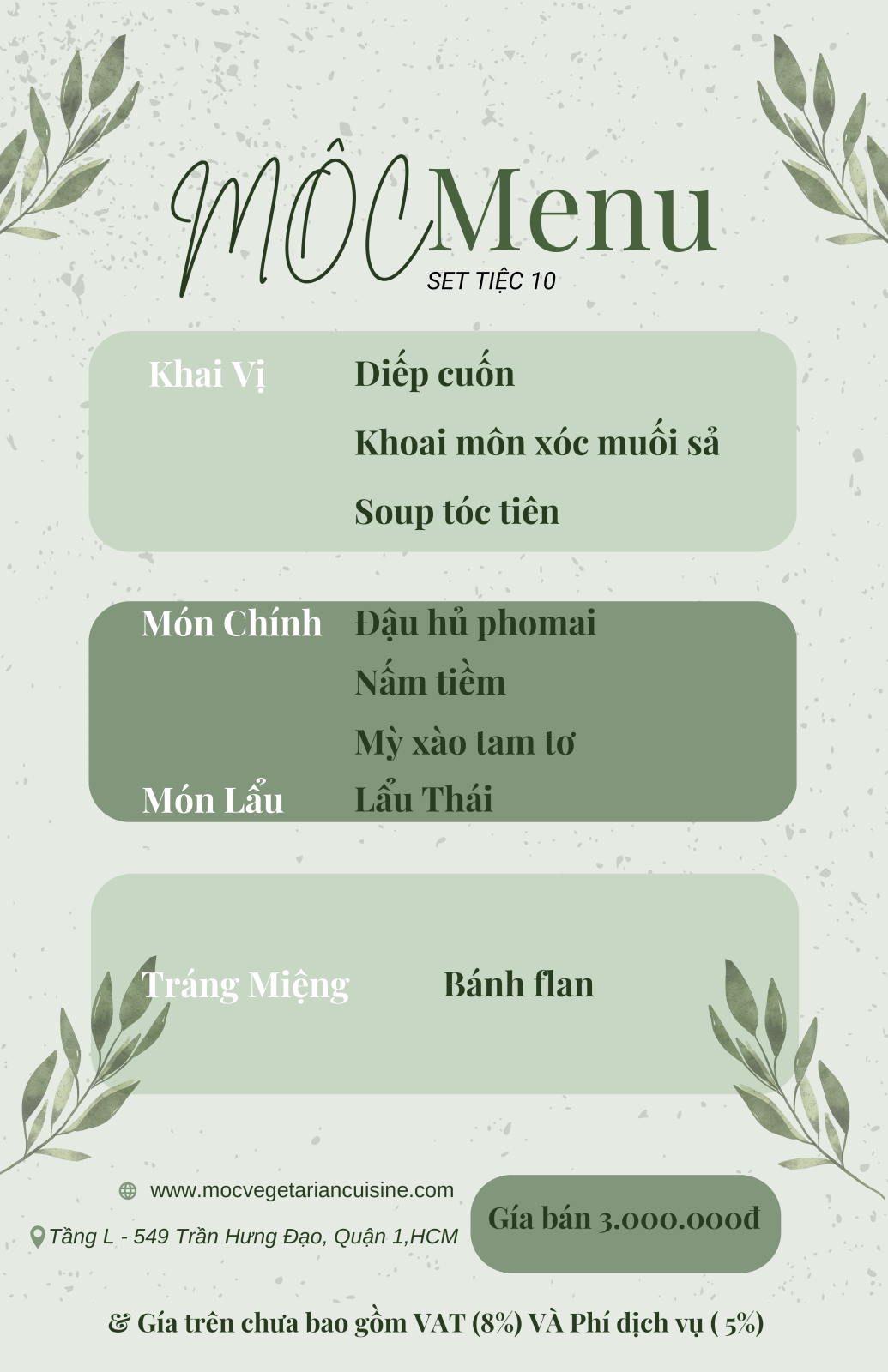 MỘC Menu
SET TIỆC 10

Khai Vị
Diếp cuốn
Khoai môn xóc muối sả
Soup tóc tiên

Món Chính
Đậu hủ phomai
Nấm tiềm
Mỳ xào tam tơ
Món Lẩu
Lẩu Thái

Tráng Miệng
Bánh flan

www.mocvegetariancuisine.com
Tầng L - 549 Trần Hưng Đạo, Quận 1,HCM
Gía bán 3.000.000đ

& Gía trên chưa bao gồm VAT (8%) VÀ Phí dịch vụ ( 5%)